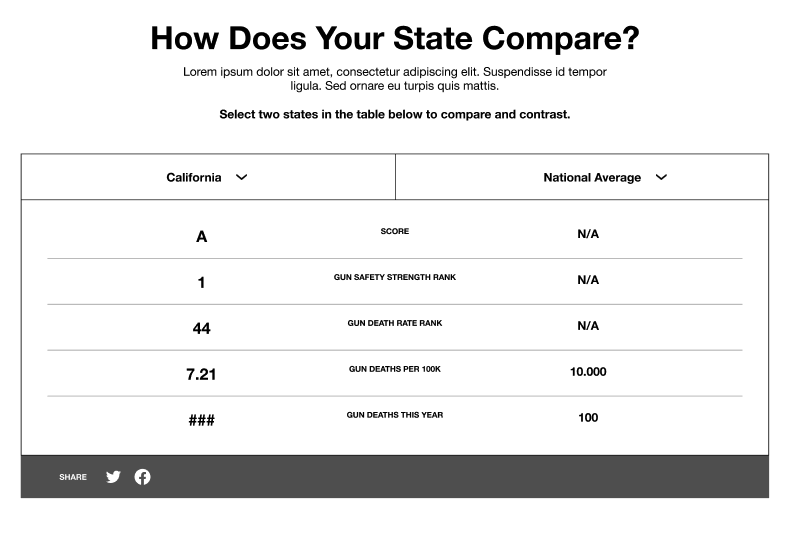 How Does Your State Compare?

Lorem ipsum dolor sit amet, consectetur adipiscing elit. Suspendisse id tempor ligula. Sed ornare eu turpis quis mattis.

Select two states in the table below to compare and contrast.

| California | | National Average |
|---|---|---|
| A | SCORE | N/A |
| 1 | GUN SAFETY STRENGTH RANK | N/A |
| 44 | GUN DEATH RATE RANK | N/A |
| 7.21 | GUN DEATHS PER 100K | 10.000 |
| ### | GUN DEATHS THIS YEAR | 100 |

SHARE